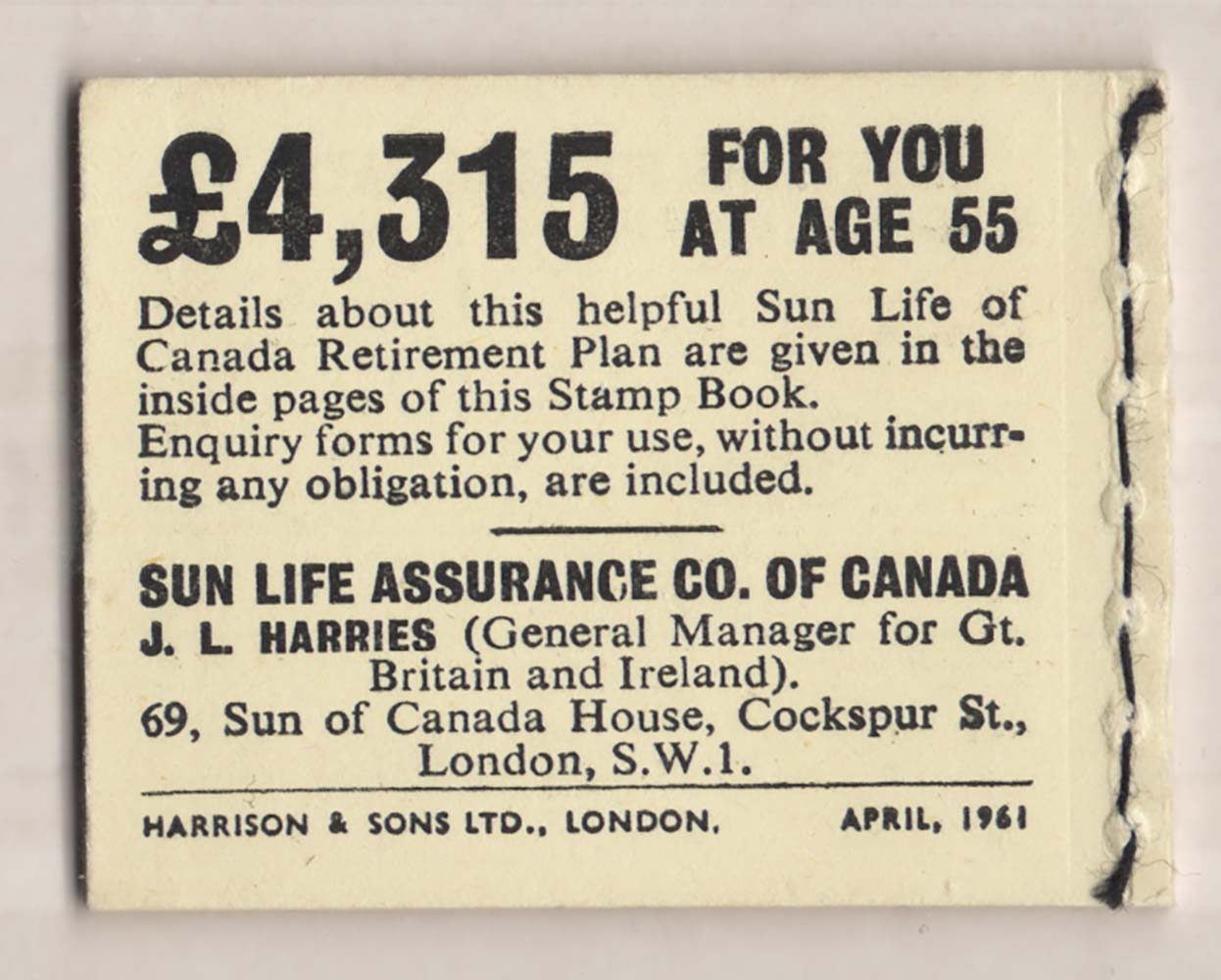 £4,315 FOR YOU AT AGE 55

Details about this helpful Sun Life of Canada Retirement Plan are given in the inside pages of this Stamp Book.
Enquiry forms for your use, without incurring any obligation, are included.

SUN LIFE ASSURANCE CO. OF CANADA
J. L. HARRIES (General Manager for Gt. Britain and Ireland).
69, Sun of Canada House, Cockspur St., London, S.W.1.

HARRISON & SONS LTD., LONDON. APRIL, 1961